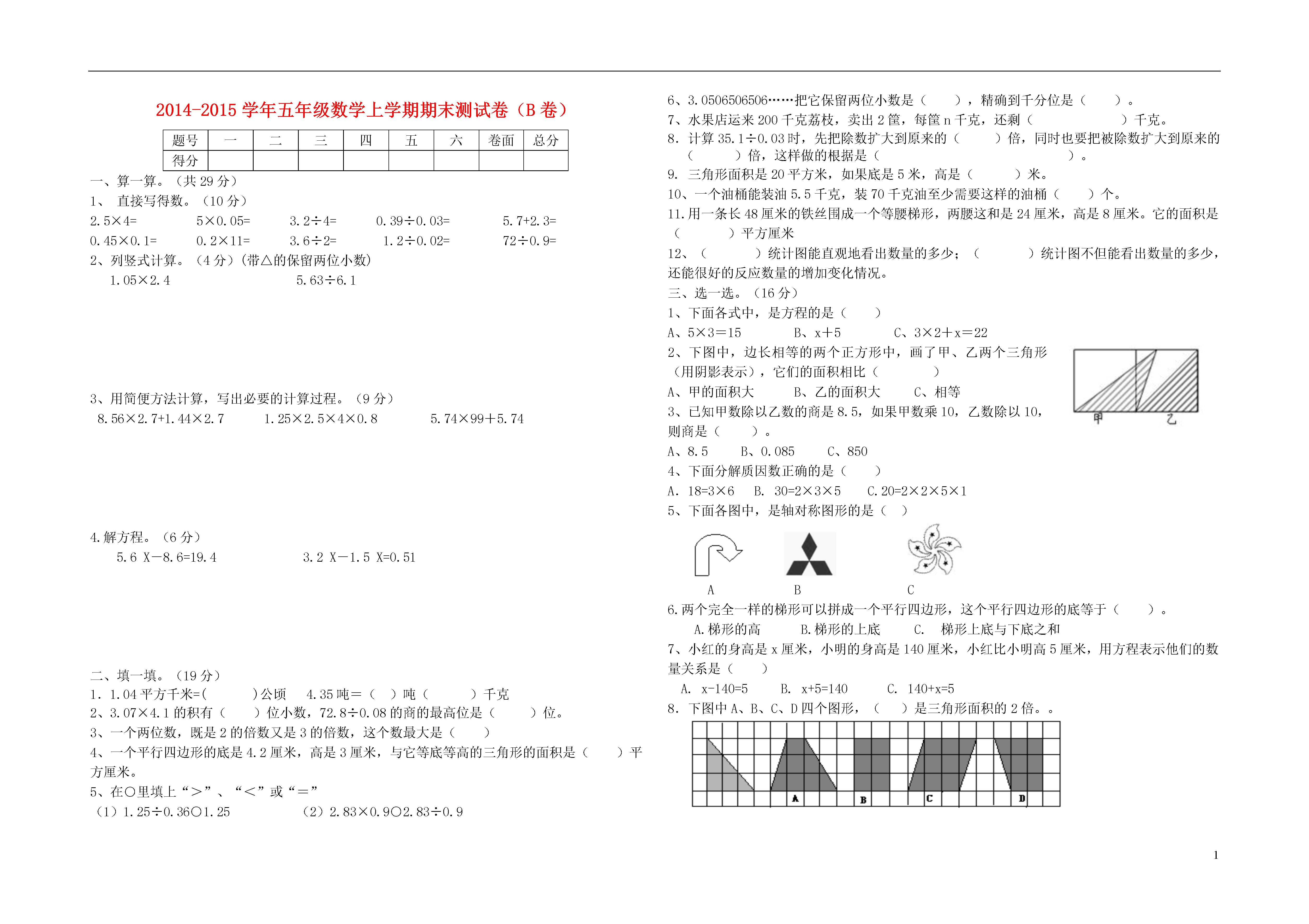 2014-2015 学年五年级数学上学期期末测试卷（B 卷）

| 题号 | 一 | 二 | 三 | 四 | 五 | 六 | 卷面 | 总分 |
|---|---|---|---|---|---|---|---|---|
| 得分 | | | | | | | | |

一、算一算。（共 29 分）
1、 直接写得数。（10 分）
2.5×4=　　5×0.05=　　3.2÷4=　　0.39÷0.03=　　5.7+2.3=
0.45×0.1=　　0.2×11=　　3.6÷2=　　1.2÷0.02=　　72÷0.9=
2、列竖式计算。（4 分）(带△的保留两位小数)
1.05×2.4　　5.63÷6.1
3、用简便方法计算，写出必要的计算过程。（9 分）
8.56×2.7+1.44×2.7　　1.25×2.5×4×0.8　　5.74×99+5.74
4.解方程。（6 分）
5.6 X－8.6=19.4　　3.2 X－1.5 X=0.51

二、填一填。（19 分）
1. 1.04 平方千米=(　　)公顷　4.35 吨＝（　）吨（　　）千克
2、3.07×4.1 的积有（　）位小数，72.8÷0.08 的商的最高位是（　）位。
3、一个两位数，既是 2 的倍数又是 3 的倍数，这个数最大是（　）
4、一个平行四边形的底是 4.2 厘米，高是 3 厘米，与它等底等高的三角形的面积是（　）平方厘米。
5、在○里填上“＞”、“＜”或“＝”
（1）1.25÷0.36○1.25　　（2）2.83×0.9○2.83÷0.9

6、3.0506506506……把它保留两位小数是（　），精确到千分位是（　）。
7、水果店运来 200 千克荔枝，卖出 2 筐，每筐 n 千克，还剩（　　）千克。
8. 计算 35.1÷0.03 时，先把除数扩大到原来的（　）倍，同时也要把被除数扩大到原来的（　）倍，这样做的根据是（　　）。
9. 三角形面积是 20 平方米，如果底是 5 米，高是（　）米。
10、一个油桶能装油 5.5 千克，装 70 千克油至少需要这样的油桶（　）个。
11.用一条长 48 厘米的铁丝围成一个等腰梯形，两腰这和是 24 厘米，高是 8 厘米。它的面积是（　）平方厘米
12、（　）统计图能直观地看出数量的多少；（　）统计图不但能看出数量的多少，还能很好的反应数量的增加变化情况。
三、选一选。（16 分）
1、下面各式中，是方程的是（　）
A、5×3＝15　　B、x＋5　　C、3×2＋x＝22
2、下图中，边长相等的两个正方形中，画了甲、乙两个三角形（用阴影表示），它们的面积相比（　）
A、甲的面积大　　B、乙的面积大　　C、相等
甲　乙
3、已知甲数除以乙数的商是 8.5，如果甲数乘 10，乙数除以 10，则商是（　）。
A、8.5　　B、0.085　　C、850
4、下面分解质因数正确的是（　）
A. 18=3×6　B. 30=2×3×5　C.20=2×2×5×1
5、下面各图中，是轴对称图形的是（　）
A　B　C
6.两个完全一样的梯形可以拼成一个平行四边形，这个平行四边形的底等于（　）。
A.梯形的高　　B.梯形的上底　　C. 梯形上底与下底之和
7、小红的身高是 x 厘米，小明的身高是 140 厘米，小红比小明高 5 厘米，用方程表示他们的数量关系是（　）
A. x-140=5　　B. x+5=140　　C. 140+x=5
8. 下图中 A、B、C、D 四个图形，（　）是三角形面积的 2 倍。。
A　B　C　D

1